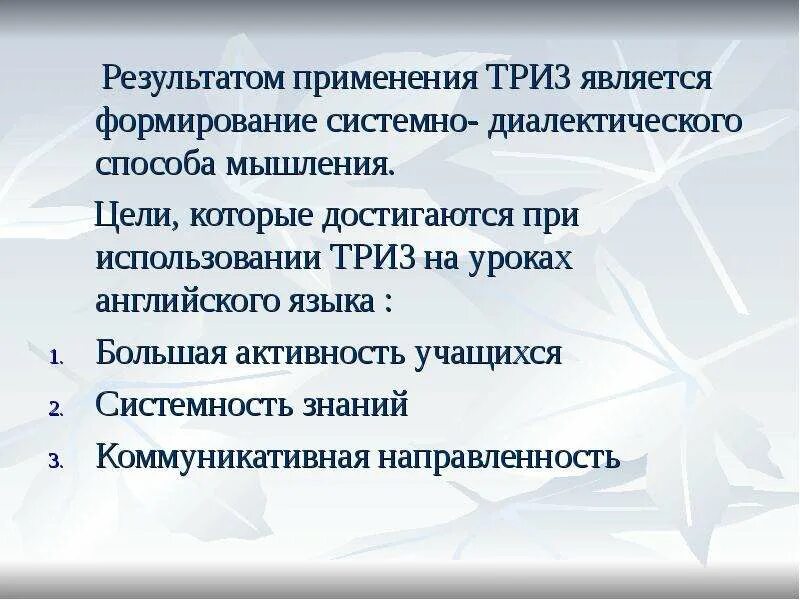 Результатом применения ТРИЗ является формирование системно- диалектического способа мышления.

Цели, которые достигаются при использовании ТРИЗ на уроках английского языка :

1. Большая активность учащихся
2. Системность знаний
3. Коммуникативная направленность